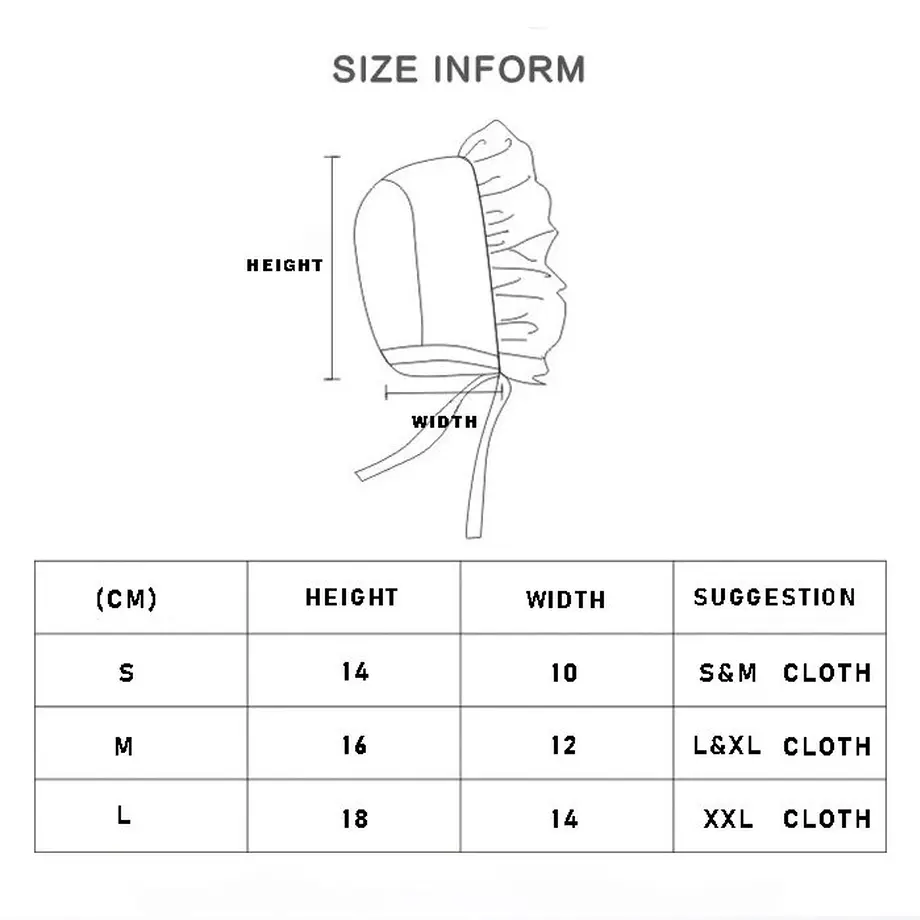 SIZE INFORM

HEIGHT

WIDTH

| (CM) | HEIGHT | WIDTH | SUGGESTION |
|---|---|---|---|
| S | 14 | 10 | S&M CLOTH |
| M | 16 | 12 | L&XL CLOTH |
| L | 18 | 14 | XXL CLOTH |